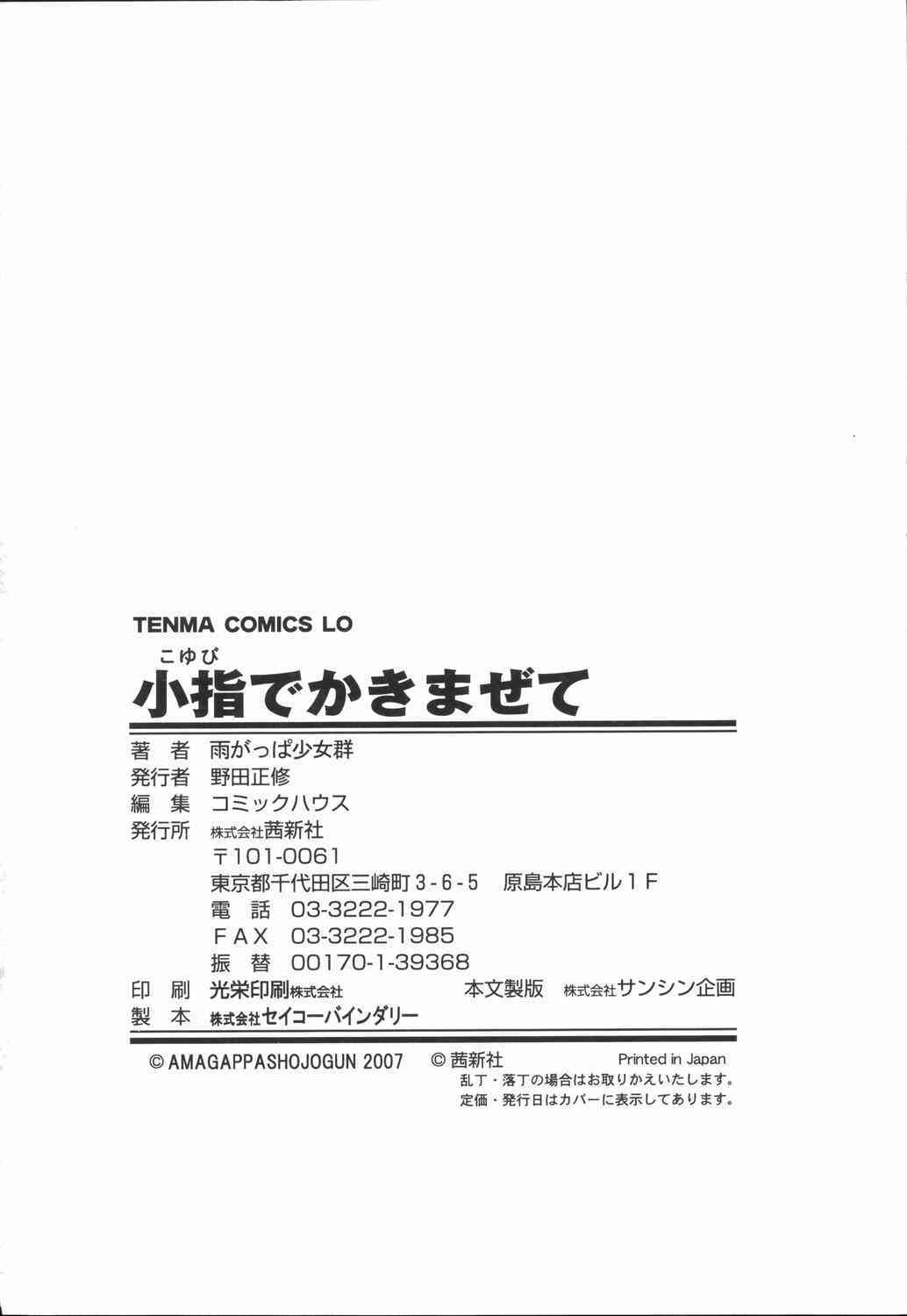 TENMA COMICS LO

こゆび
小指でかきまぜて

著 者 雨がっぱ少女群
発行者 野田正修
編 集 コミックハウス
発行所 株式会社茜新社
〒101-0061
東京都千代田区三崎町3-6-5 原島本店ビル1F
電 話 03-3222-1977
FAX 03-3222-1985
振 替 00170-1-39368
印 刷 光栄印刷株式会社 本文製版 株式会社サンシン企画
製 本 株式会社セイコーバインダリー

© AMAGAPPASHOJOGUN 2007 © 茜新社 Printed in Japan
乱丁・落丁の場合はお取りかえいたします。
定価・発行日はカバーに表示してあります。